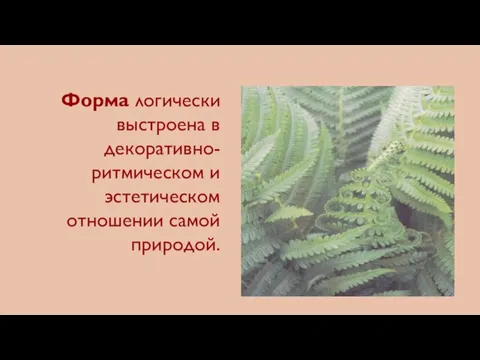 Форма логически выстроена в декоративно-ритмическом и эстетическом отношении самой природой.